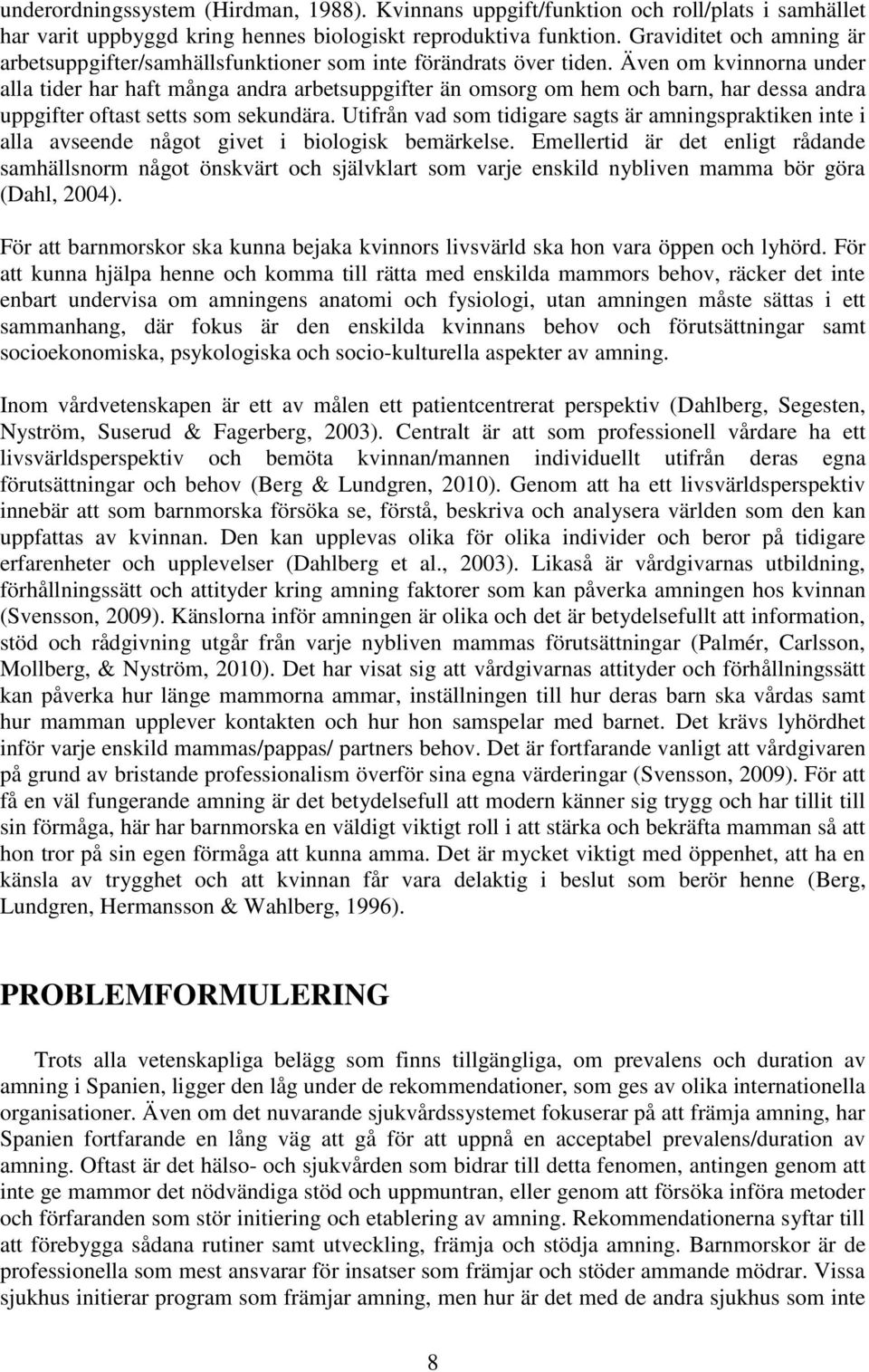 underordningssystem (Hirdman, 1988). Kvinnans uppgift/funktion och roll/plats i samhället har varit uppbyggd kring hennes biologiskt reproduktiva funktion. Graviditet och amning är arbetsuppgifter/samhällsfunktioner som inte förändrats över tiden. Även om kvinnorna under alla tider har haft många andra arbetsuppgifter än omsorg om hem och barn, har dessa andra uppgifter oftast setts som sekundära. Utifrån vad som tidigare sagts är amningspraktiken inte i alla avseende något givet i biologisk bemärkelse. Emellertid är det enligt rådande samhällsnorm något önskvärt och självklart som varje enskild nybliven mamma bör göra (Dahl, 2004).

För att barnmorskor ska kunna bejaka kvinnors livsvärld ska hon vara öppen och lyhörd. För att kunna hjälpa henne och komma till rätta med enskilda mammors behov, räcker det inte enbart undervisa om amningens anatomi och fysiologi, utan amningen måste sättas i ett sammanhang, där fokus är den enskilda kvinnans behov och förutsättningar samt socioekonomiska, psykologiska och socio-kulturella aspekter av amning.

Inom vårdvetenskapen är ett av målen ett patientcentrerat perspektiv (Dahlberg, Segesten, Nyström, Suserud & Fagerberg, 2003). Centralt är att som professionell vårdare ha ett livsvärldsperspektiv och bemöta kvinnan/mannen individuellt utifrån deras egna förutsättningar och behov (Berg & Lundgren, 2010). Genom att ha ett livsvärldsperspektiv innebär att som barnmorska försöka se, förstå, beskriva och analysera världen som den kan uppfattas av kvinnan. Den kan upplevas olika för olika individer och beror på tidigare erfarenheter och upplevelser (Dahlberg et al., 2003). Likaså är vårdgivarnas utbildning, förhållningssätt och attityder kring amning faktorer som kan påverka amningen hos kvinnan (Svensson, 2009). Känslorna inför amningen är olika och det är betydelsefullt att information, stöd och rådgivning utgår från varje nybliven mammas förutsättningar (Palmér, Carlsson, Mollberg, & Nyström, 2010). Det har visat sig att vårdgivarnas attityder och förhållningssätt kan påverka hur länge mammorna ammar, inställningen till hur deras barn ska vårdas samt hur mamman upplever kontakten och hur hon samspelar med barnet. Det krävs lyhördhet inför varje enskild mammas/pappas/ partners behov. Det är fortfarande vanligt att vårdgivaren på grund av bristande professionalism överför sina egna värderingar (Svensson, 2009). För att få en väl fungerande amning är det betydelsefull att modern känner sig trygg och har tillit till sin förmåga, här har barnmorska en väldigt viktigt roll i att stärka och bekräfta mamman så att hon tror på sin egen förmåga att kunna amma. Det är mycket viktigt med öppenhet, att ha en känsla av trygghet och att kvinnan får vara delaktig i beslut som berör henne (Berg, Lundgren, Hermansson & Wahlberg, 1996).

PROBLEMFORMULERING

Trots alla vetenskapliga belägg som finns tillgängliga, om prevalens och duration av amning i Spanien, ligger den låg under de rekommendationer, som ges av olika internationella organisationer. Även om det nuvarande sjukvårdssystemet fokuserar på att främja amning, har Spanien fortfarande en lång väg att gå för att uppnå en acceptabel prevalens/duration av amning. Oftast är det hälso- och sjukvården som bidrar till detta fenomen, antingen genom att inte ge mammor det nödvändiga stöd och uppmuntran, eller genom att försöka införa metoder och förfaranden som stör initiering och etablering av amning. Rekommendationerna syftar till att förebygga sådana rutiner samt utveckling, främja och stödja amning. Barnmorskor är de professionella som mest ansvarar för insatser som främjar och stöder ammande mödrar. Vissa sjukhus initierar program som främjar amning, men hur är det med de andra sjukhus som inte

8